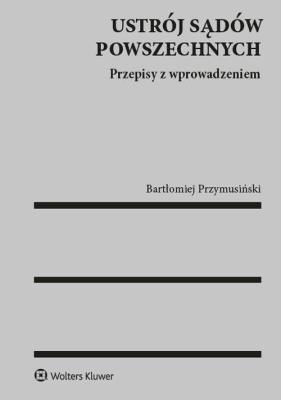 USTRÓJ SĄDÓW POWSZECHNYCH

Przepisy z wprowadzeniem

Bartłomiej Przymusiński

Wolters Kluwer